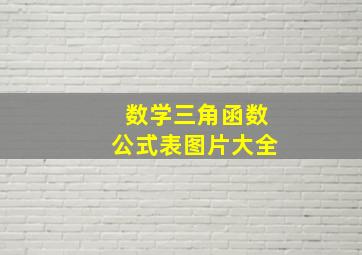 数学三角函数
公式表图片大全